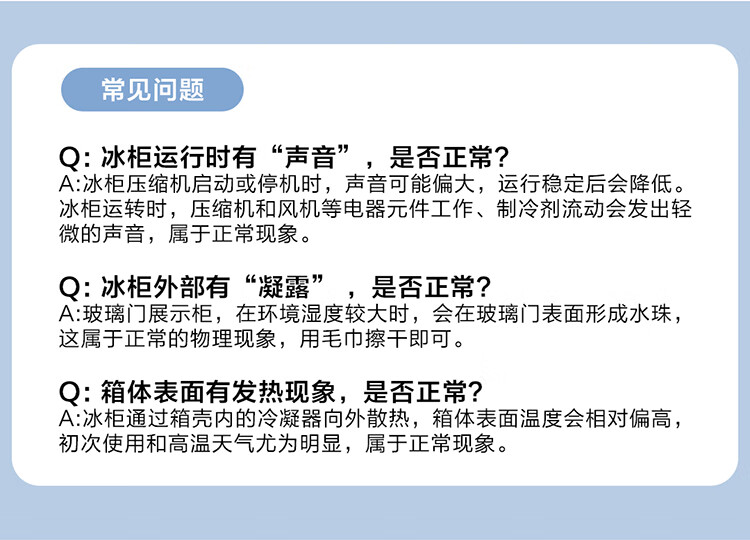 常见问题

Q:冰柜运行时有“声音”，是否正常?
A:冰柜压缩机启动或停机时，声音可能偏大，运行稳定后会降低。冰柜运转时，压缩机和风机等电器元件工作、制冷剂流动会发出轻微的声音，属于正常现象。

Q:冰柜外部有“凝露”，是否正常?
A:玻璃门展示柜，在环境湿度较大时，会在玻璃门表面形成水珠，这属于正常的物理现象，用毛巾擦干即可。

Q:箱体表面有发热现象，是否正常?
A:冰柜通过箱壳内的冷凝器向外散热，箱体表面温度会相对偏高，初次使用和高温天气尤为明显，属于正常现象。